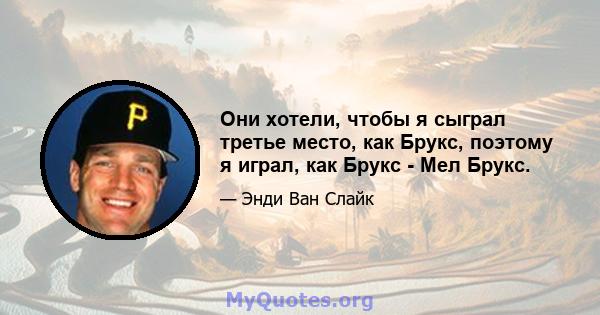 P

Они хотели, чтобы я сыграл третье место, как Брукс, поэтому я играл, как Брукс - Мел Брукс.

— Энди Ван Слайк

MyQuotes.org